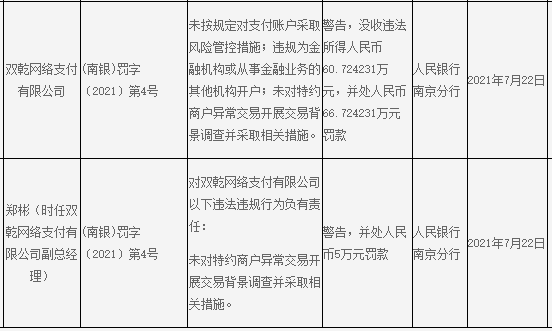 | | | | | | |
|---|---|---|---|---|---|
| 双乾网络支付有限公司 | (南银)罚字（2021）第4号 | 未按规定对支付账户采取风险管控措施；违规为金融机构或从事金融业务的其他机构开户；未对特约商户异常交易开展交易背景调查并采取相关措施。 | 警告，没收违法所得人民币60.724231万元，并处人民币66.724231万元罚款 | 人民银行南京分行 | 2021年7月22日 |
| 郑彬（时任双乾网络支付有限公司副总经理） | (南银)罚字（2021）第4号 | 对双乾网络支付有限公司以下违法违规行为负有责任：<br><br>未对特约商户异常交易开展交易背景调查并采取相关措施。 | 警告，并处人民币5万元罚款 | 人民银行南京分行 | 2021年7月22日 |